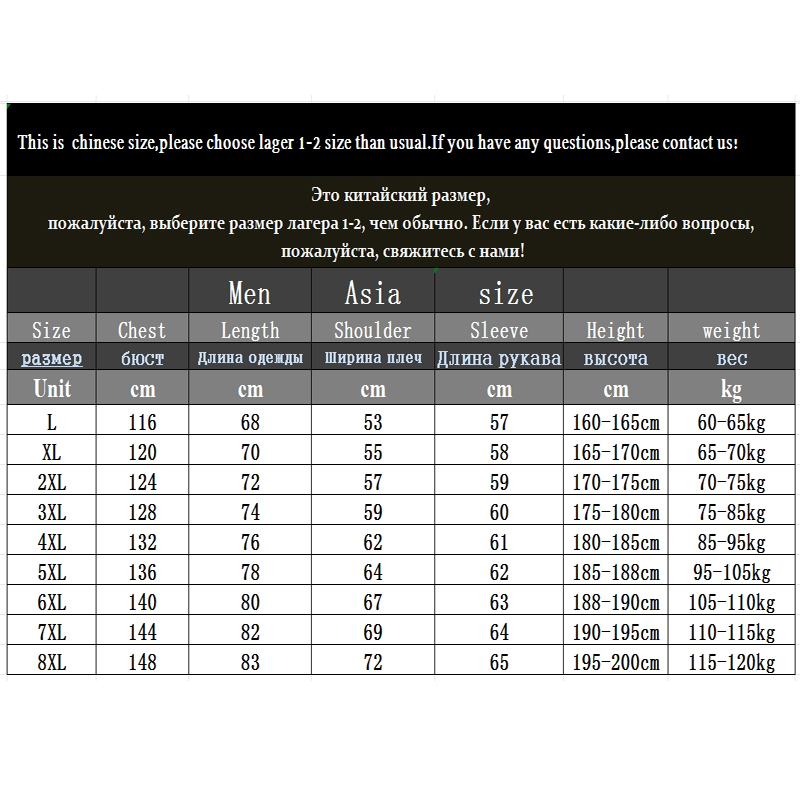 This is chinese size,please choose lager 1-2 size than usual.If you have any questions,please contact us!

Это китайский размер,
пожалуйста, выберите размер лагера 1-2, чем обычно. Если у вас есть какие-либо вопросы, пожалуйста, свяжитесь с нами!

| | | Men | Asia | size | | |
|---|---|---|---|---|---|---|
| Size | Chest | Length | Shoulder | Sleeve | Height | weight |
| размер | бюст | Длина одежды | Ширина плеч | Длина рукава | высота | вес |
| Unit | cm | cm | cm | cm | cm | kg |
| L | 116 | 68 | 53 | 57 | 160-165cm | 60-65kg |
| XL | 120 | 70 | 55 | 58 | 165-170cm | 65-70kg |
| 2XL | 124 | 72 | 57 | 59 | 170-175cm | 70-75kg |
| 3XL | 128 | 74 | 59 | 60 | 175-180cm | 75-85kg |
| 4XL | 132 | 76 | 62 | 61 | 180-185cm | 85-95kg |
| 5XL | 136 | 78 | 64 | 62 | 185-188cm | 95-105kg |
| 6XL | 140 | 80 | 67 | 63 | 188-190cm | 105-110kg |
| 7XL | 144 | 82 | 69 | 64 | 190-195cm | 110-115kg |
| 8XL | 148 | 83 | 72 | 65 | 195-200cm | 115-120kg |